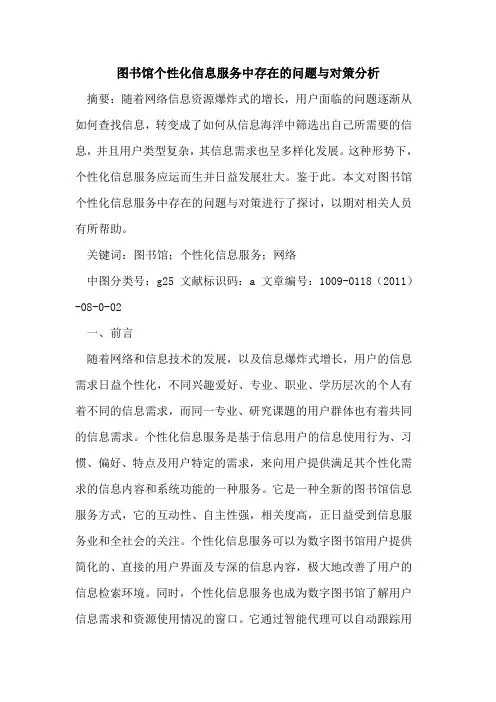 图书馆个性化信息服务中存在的问题与对策分析

摘要：随着网络信息资源爆炸式的增长，用户面临的问题逐渐从如何查找信息，转变成了如何从信息海洋中筛选出自己所需要的信息，并且用户类型复杂，其信息需求也呈多样化发展。这种形势下，个性化信息服务应运而生并日益发展壮大。鉴于此。本文对图书馆个性化信息服务中存在的问题与对策进行了探讨，以期对相关人员有所帮助。

关键词：图书馆；个性化信息服务；网络

中图分类号：g25 文献标识码：a 文章编号：1009-0118（2011）-08-0-02

一、前言

随着网络和信息技术的发展，以及信息爆炸式增长，用户的信息需求日益个性化，不同兴趣爱好、专业、职业、学历层次的个人有着不同的信息需求，而同一专业、研究课题的用户群体也有着共同的信息需求。个性化信息服务是基于信息用户的信息使用行为、习惯、偏好、特点及用户特定的需求，来向用户提供满足其个性化需求的信息内容和系统功能的一种服务。它是一种全新的图书馆信息服务方式，它的互动性、自主性强，相关度高，正日益受到信息服务业和全社会的关注。个性化信息服务可以为数字图书馆用户提供简化的、直接的用户界面及专深的信息内容，极大地改善了用户的信息检索环境。同时，个性化信息服务也成为数字图书馆了解用户信息需求和资源使用情况的窗口。它通过智能代理可以自动跟踪用